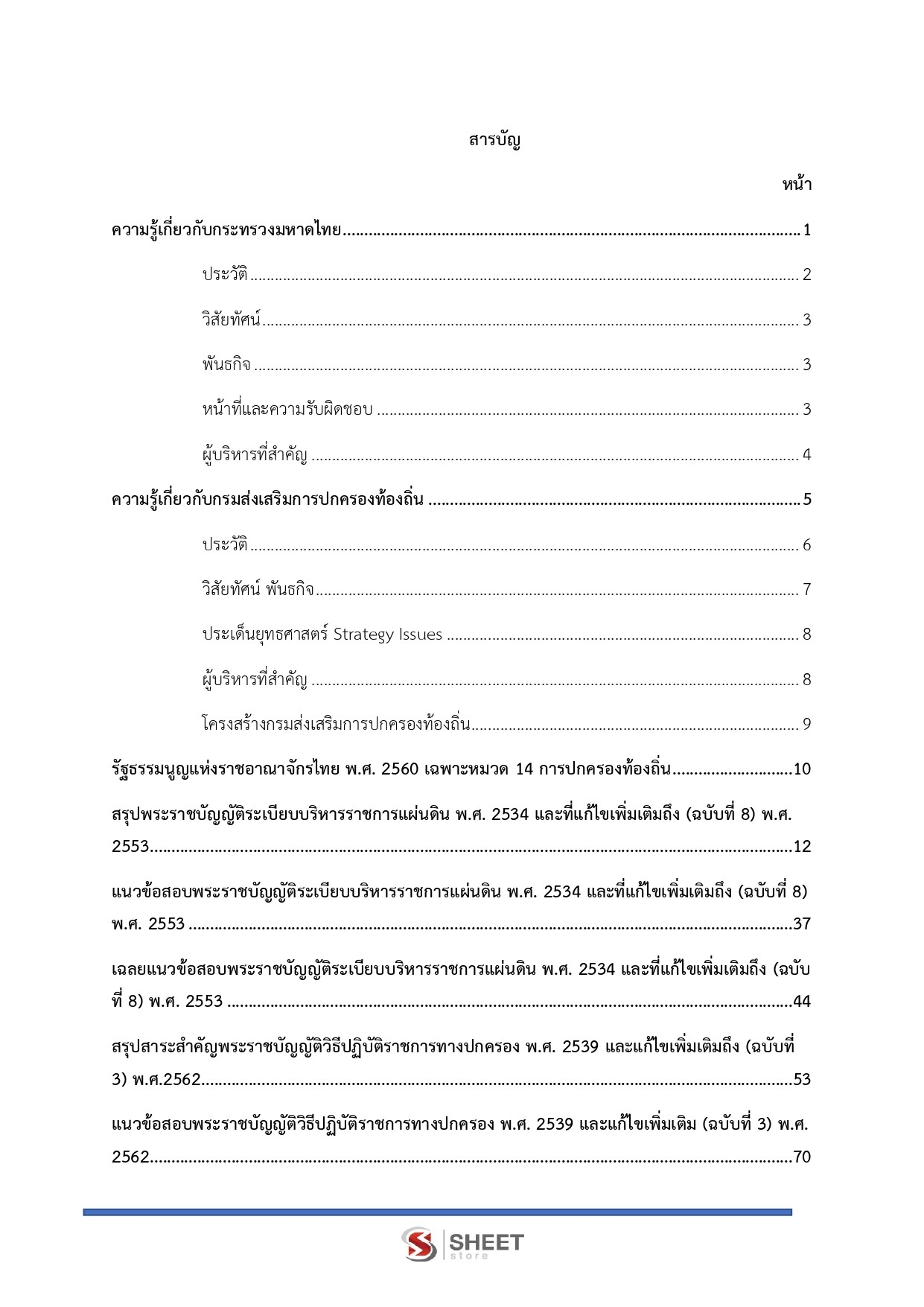 สารบัญ

หน้า

ความรู้เกี่ยวกับกระทรวงมหาดไทย 1

ประวัติ 2

วิสัยทัศน์ 3

พันธกิจ 3

หน้าที่และความรับผิดชอบ 3

ผู้บริหารที่สำคัญ 4

ความรู้เกี่ยวกับกรมส่งเสริมการปกครองท้องถิ่น 5

ประวัติ 6

วิสัยทัศน์ พันธกิจ 7

ประเด็นยุทธศาสตร์ Strategy Issues 8

ผู้บริหารที่สำคัญ 8

โครงสร้างกรมส่งเสริมการปกครองท้องถิ่น 9

รัฐธรรมนูญแห่งราชอาณาจักรไทย พ.ศ. 2560 เฉพาะหมวด 14 การปกครองท้องถิ่น 10

สรุปพระราชบัญญัติระเบียบบริหารราชการแผ่นดิน พ.ศ. 2534 และที่แก้ไขเพิ่มเติมถึง (ฉบับที่ 8) พ.ศ. 2553 12

แนวข้อสอบพระราชบัญญัติระเบียบบริหารราชการแผ่นดิน พ.ศ. 2534 และที่แก้ไขเพิ่มเติมถึง (ฉบับที่ 8) พ.ศ. 2553 37

เฉลยแนวข้อสอบพระราชบัญญัติระเบียบบริหารราชการแผ่นดิน พ.ศ. 2534 และที่แก้ไขเพิ่มเติมถึง (ฉบับที่ 8) พ.ศ. 2553 44

สรุปสาระสำคัญพระราชบัญญัติวิธีปฏิบัติราชการทางปกครอง พ.ศ. 2539 และแก้ไขเพิ่มเติมถึง (ฉบับที่ 3) พ.ศ.2562 53

แนวข้อสอบพระราชบัญญัติวิธีปฏิบัติราชการทางปกครอง พ.ศ. 2539 และแก้ไขเพิ่มเติม (ฉบับที่ 3) พ.ศ. 2562 70

SHEET
store